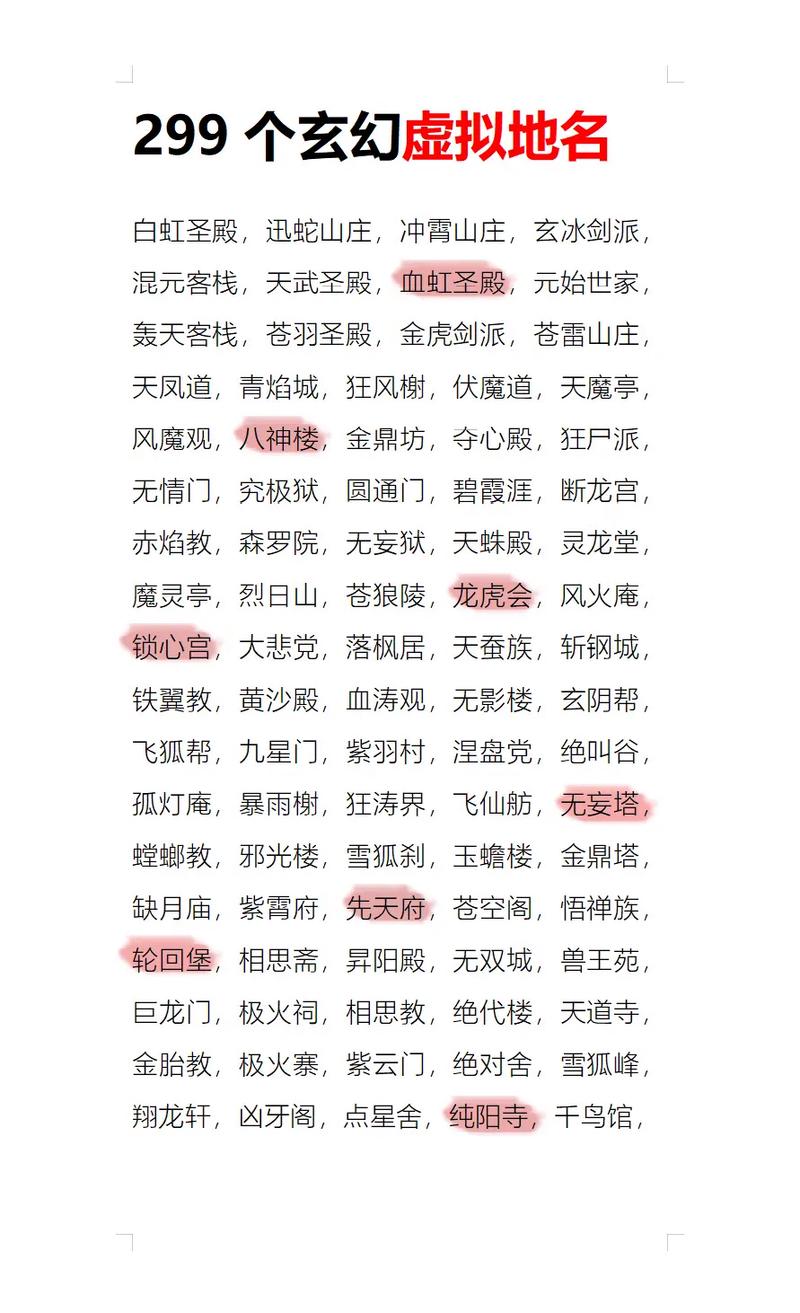 299 个玄幻虚拟地名

白虹圣殿，迅蛇山庄，冲霄山庄，玄冰剑派，混元客栈，天武圣殿，血虹圣殿，元始世家，轰天客栈，苍羽圣殿，金虎剑派，苍雷山庄，天凤道，青焰城，狂风榭，伏魔道，天魔亭，风魔观，八神楼，金鼎坊，夺心殿，狂尸派，无情门，究极狱，圆通门，碧霞涯，断龙宫，赤焰教，森罗院，无妄狱，天蛛殿，灵龙堂，魔灵亭，烈日山，苍狼陵，龙虎会，风火庵，锁心宫，大悲党，落枫居，天蚕族，斩钢城，铁翼教，黄沙殿，血涛观，无影楼，玄阴帮，飞狐帮，九星门，紫羽村，涅盘党，绝叫谷，孤灯庵，暴雨榭，狂涛界，飞仙舫，无妄塔，螳螂教，邪光楼，雪狐刹，玉蟾楼，金鼎塔，缺月庙，紫霄府，先天府，苍空阁，悟禅族，轮回堡，相思斋，昇阳殿，无双城，兽王苑，巨龙门，极火祠，相思教，绝代楼，天道寺，金胎教，极火寨，紫云门，绝对舍，雪狐峰，翔龙轩，凶牙阁，点星舍，纯阳寺，千鸟馆，